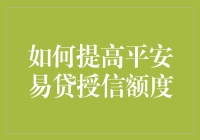 如何提高平安易贷授信额度